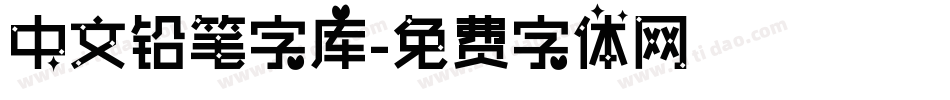 中文铅笔字库-免费字体网